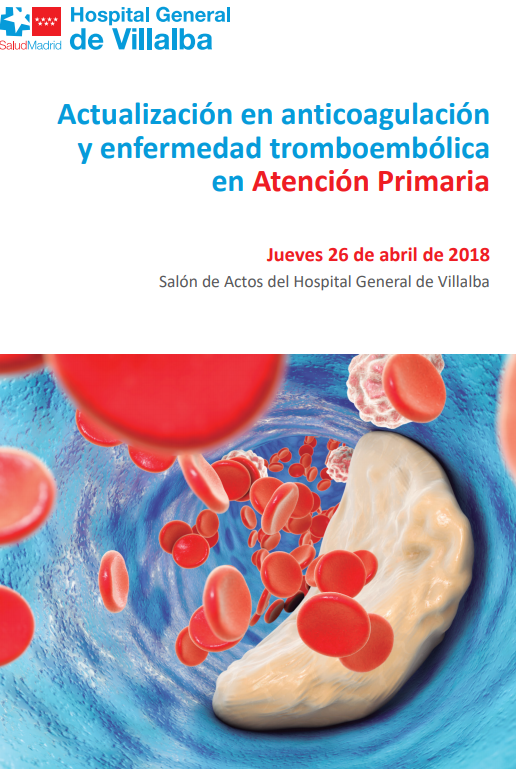 SaludMadrid

Hospital General de Villalba

Actualización en anticoagulación y enfermedad tromboembólica en Atención Primaria

Jueves 26 de abril de 2018

Salón de Actos del Hospital General de Villalba